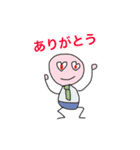 ありがとう